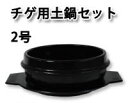 チゲ用土鍋セット
2号